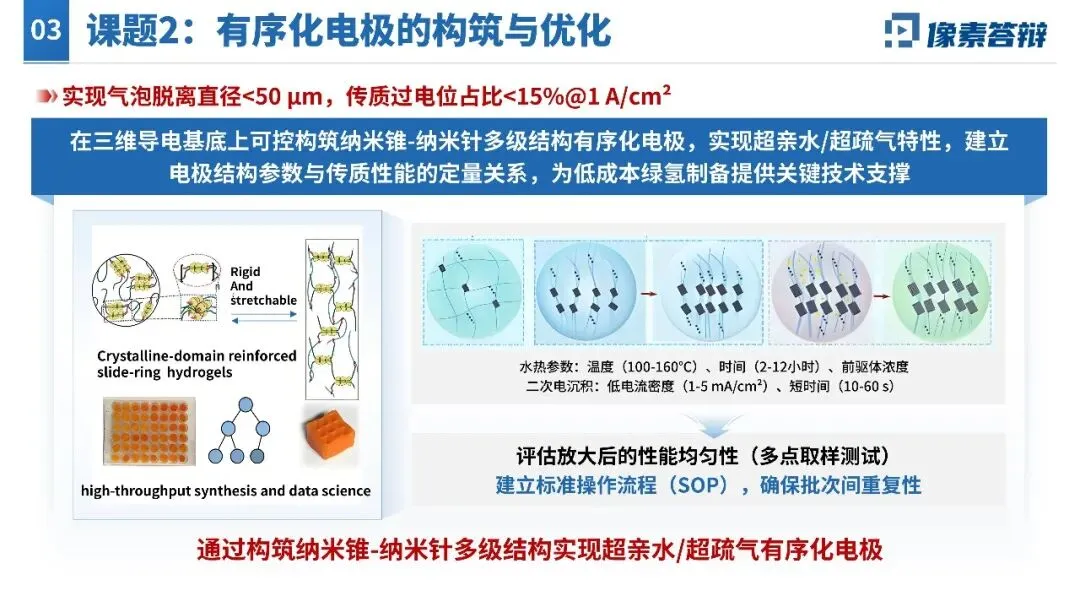 03 课题2：有序化电极的构筑与优化

像素答辩

实现气泡脱离直径<50 μm，传质过电位占比<15%@1 A/cm²

在三维导电基底上可控构筑纳米锥-纳米针多级结构有序化电极，实现超亲水/超疏气特性，建立电极结构参数与传质性能的定量关系，为低成本绿氢制备提供关键技术支撑

Rigid
And
stretchable

Crystalline-domain reinforced slide-ring hydrogels

high-throughput synthesis and data science

水热参数：温度（100-160°C）、时间（2-12小时）、前驱体浓度
二次电沉积：低电流密度（1-5 mA/cm²）、短时间（10-60 s）

评估放大后的性能均匀性（多点取样测试）
建立标准操作流程（SOP），确保批次间重复性

通过构筑纳米锥-纳米针多级结构实现超亲水/超疏气有序化电极